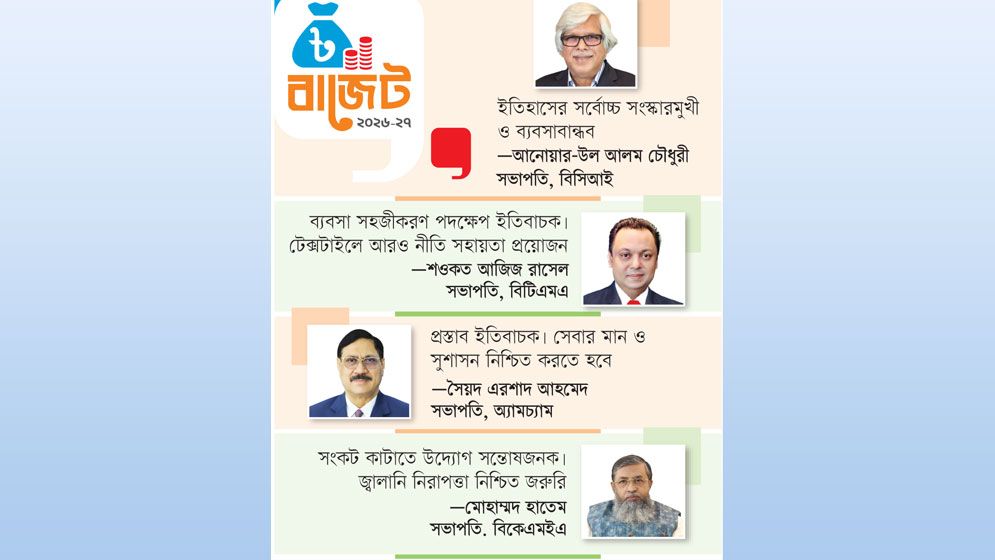 ৳
বাজেট
২০২৬-২৭

ইতিহাসের সর্বোচ্চ সংস্কারমুখী ও ব্যবসাবান্ধব
—আনোয়ার-উল আলম চৌধুরী
সভাপতি, বিসিআই

ব্যবসা সহজীকরণ পদক্ষেপ ইতিবাচক। টেক্সটাইলে আরও নীতি সহায়তা প্রয়োজন
—শওকত আজিজ রাসেল
সভাপতি, বিটিএমএ

প্রস্তাব ইতিবাচক। সেবার মান ও সুশাসন নিশ্চিত করতে হবে
—সৈয়দ এরশাদ আহমেদ
সভাপতি, অ্যামচ্যাম

সংকট কাটাতে উদ্যোগ সন্তোষজনক। জ্বালানি নিরাপত্তা নিশ্চিত জরুরি
—মোহাম্মদ হাতেম
সভাপতি. বিকেএমইএ